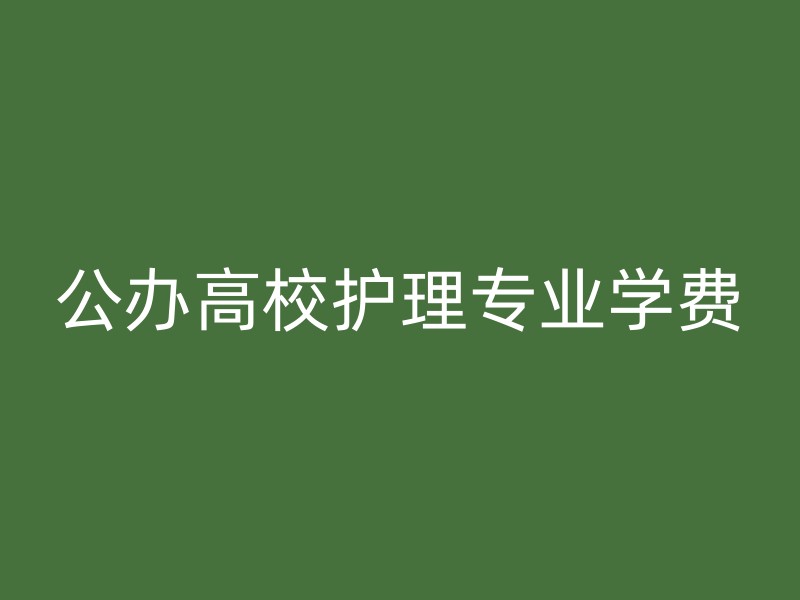 公办高校护理专业学费